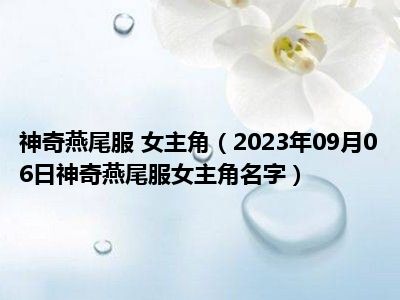 神奇燕尾服 女主角（2023年09月06日神奇燕尾服女主角名字）